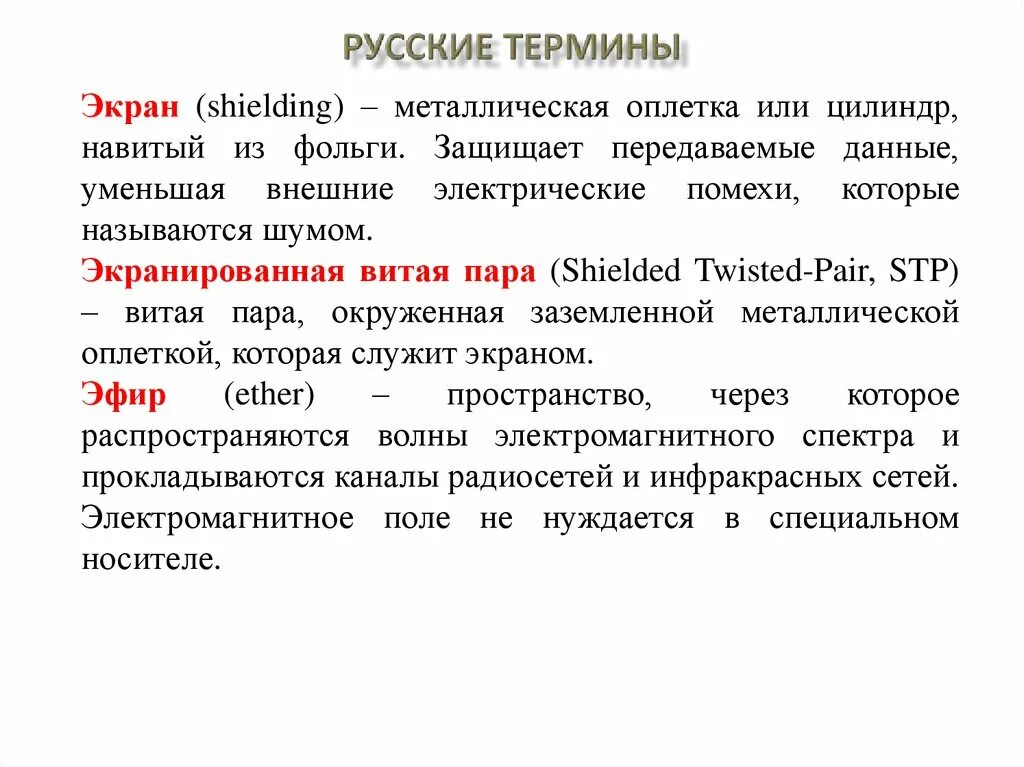 РУССКИЕ ТЕРМИНЫ

Экран (shielding) – металлическая оплетка или цилиндр, навитый из фольги. Защищает передаваемые данные, уменьшая внешние электрические помехи, которые называются шумом.

Экранированная витая пара (Shielded Twisted-Pair, STP) – витая пара, окруженная заземленной металлической оплеткой, которая служит экраном.

Эфир (ether) – пространство, через которое распространяются волны электромагнитного спектра и прокладываются каналы радиосетей и инфракрасных сетей. Электромагнитное поле не нуждается в специальном носителе.